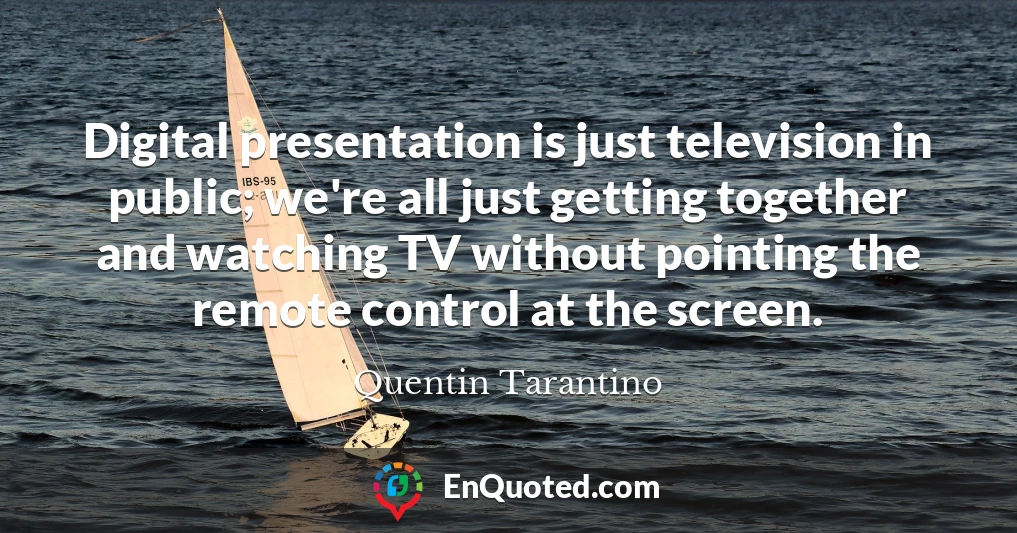 IBS-95

Digital presentation is just television in public; we're all just getting together and watching TV without pointing the remote control at the screen.

Quentin Tarantino

EnQuoted.com